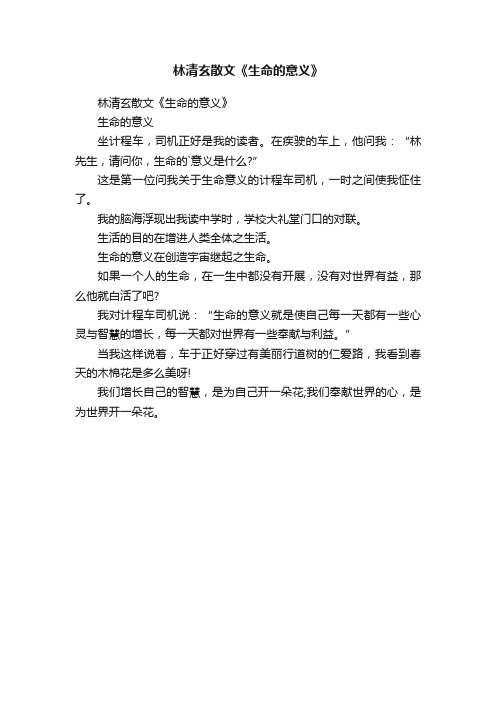 林清玄散文《生命的意义》

林清玄散文《生命的意义》

生命的意义

坐计程车，司机正好是我的读者。在疾驶的车上，他问我：“林先生，请问你，生命的`意义是什么?”

这是第一位问我关于生命意义的计程车司机，一时之间使我怔住了。

我的脑海浮现出我读中学时，学校大礼堂门口的对联。

生活的目的在增进人类全体之生活。

生命的意义在创造宇宙继起之生命。

如果一个人的生命，在一生中都没有开展，没有对世界有益，那么他就白活了吧?

我对计程车司机说：“生命的意义就是使自己每一天都有一些心灵与智慧的增长，每一天都对世界有一些奉献与利益。”

当我这样说着，车于正好穿过有美丽行道树的仁爱路，我看到春天的木棉花是多么美呀!

我们增长自己的智慧，是为自己开一朵花;我们奉献世界的心，是为世界开一朵花。